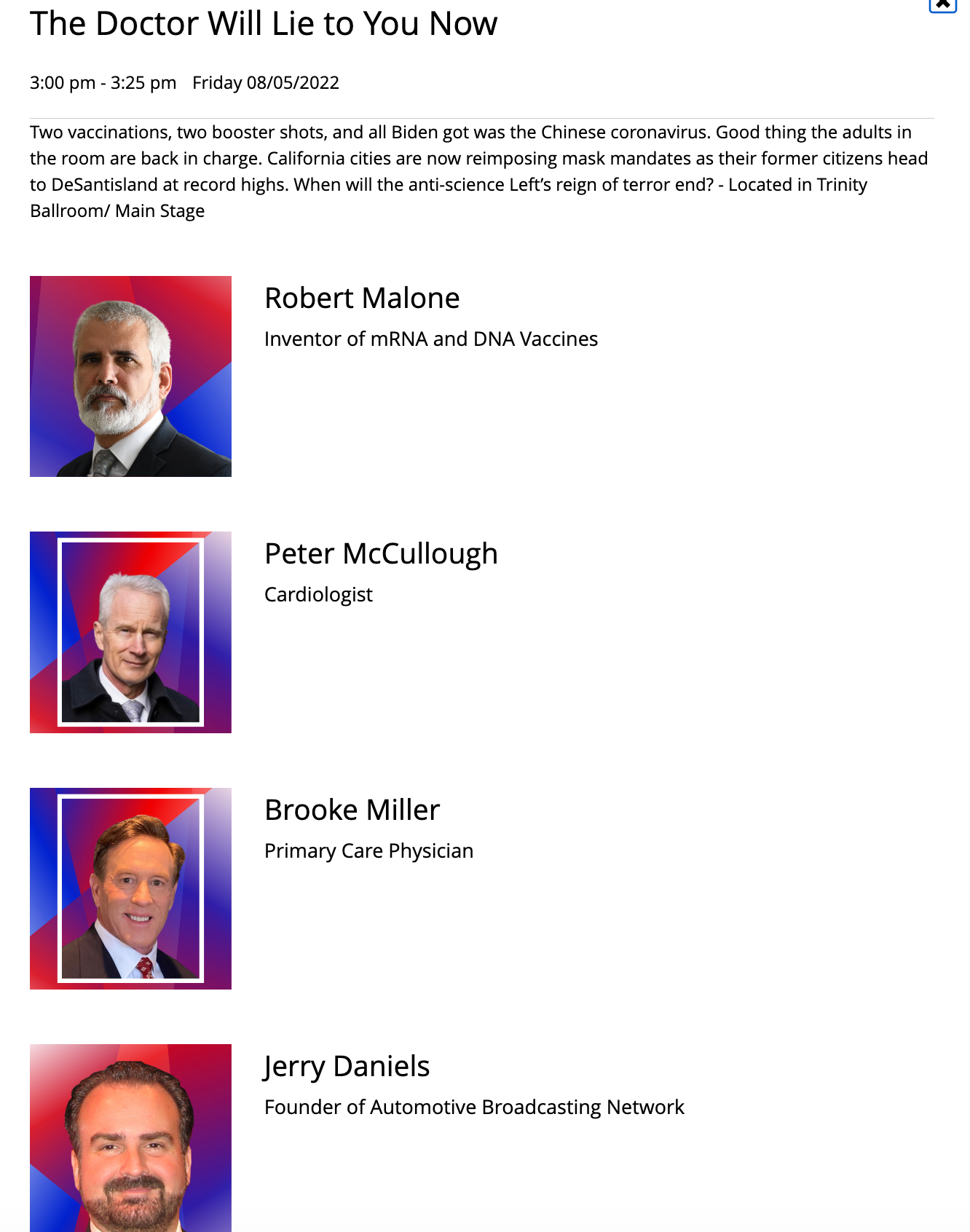 The Doctor Will Lie to You Now

3:00 pm - 3:25 pm Friday 08/05/2022

Two vaccinations, two booster shots, and all Biden got was the Chinese coronavirus. Good thing the adults in the room are back in charge. California cities are now reimposing mask mandates as their former citizens head to DeSantisland at record highs. When will the anti-science Left's reign of terror end? - Located in Trinity Ballroom/ Main Stage

Robert Malone

Inventor of mRNA and DNA Vaccines

Peter McCullough

Cardiologist

Brooke Miller

Primary Care Physician

Jerry Daniels

Founder of Automotive Broadcasting Network